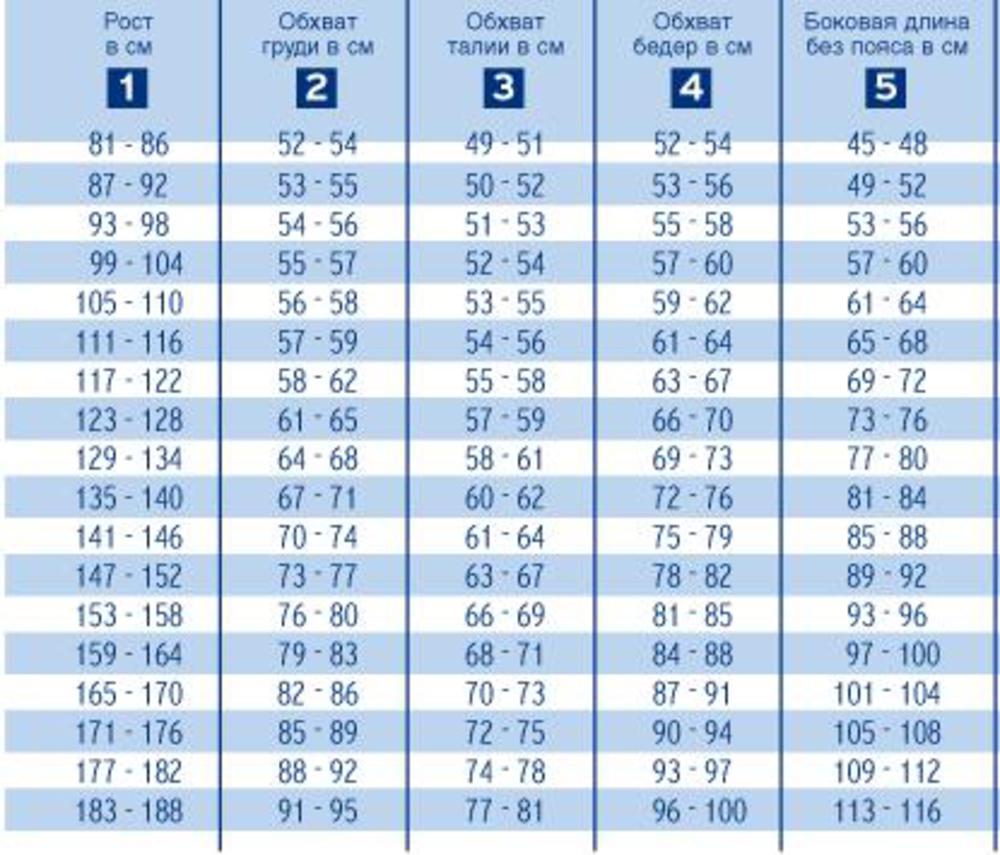 | Рост в см 1 | Обхват груди в см 2 | Обхват талии в см 3 | Обхват бедер в см 4 | Боковая длина без пояса в см 5 |
|---|---|---|---|---|
| 81 - 86 | 52 - 54 | 49 - 51 | 52 - 54 | 45 - 48 |
| 87 - 92 | 53 - 55 | 50 - 52 | 53 - 56 | 49 - 52 |
| 93 - 98 | 54 - 56 | 51 - 53 | 55 - 58 | 53 - 56 |
| 99 - 104 | 55 - 57 | 52 - 54 | 57 - 60 | 57 - 60 |
| 105 - 110 | 56 - 58 | 53 - 55 | 59 - 62 | 61 - 64 |
| 111 - 116 | 57 - 59 | 54 - 56 | 61 - 64 | 65 - 68 |
| 117 - 122 | 58 - 62 | 55 - 58 | 63 - 67 | 69 - 72 |
| 123 - 128 | 61 - 65 | 57 - 59 | 66 - 70 | 73 - 76 |
| 129 - 134 | 64 - 68 | 58 - 61 | 69 - 73 | 77 - 80 |
| 135 - 140 | 67 - 71 | 60 - 62 | 72 - 76 | 81 - 84 |
| 141 - 146 | 70 - 74 | 61 - 64 | 75 - 79 | 85 - 88 |
| 147 - 152 | 73 - 77 | 63 - 67 | 78 - 82 | 89 - 92 |
| 153 - 158 | 76 - 80 | 66 - 69 | 81 - 85 | 93 - 96 |
| 159 - 164 | 79 - 83 | 68 - 71 | 84 - 88 | 97 - 100 |
| 165 - 170 | 82 - 86 | 70 - 73 | 87 - 91 | 101 - 104 |
| 171 - 176 | 85 - 89 | 72 - 75 | 90 - 94 | 105 - 108 |
| 177 - 182 | 88 - 92 | 74 - 78 | 93 - 97 | 109 - 112 |
| 183 - 188 | 91 - 95 | 77 - 81 | 96 - 100 | 113 - 116 |